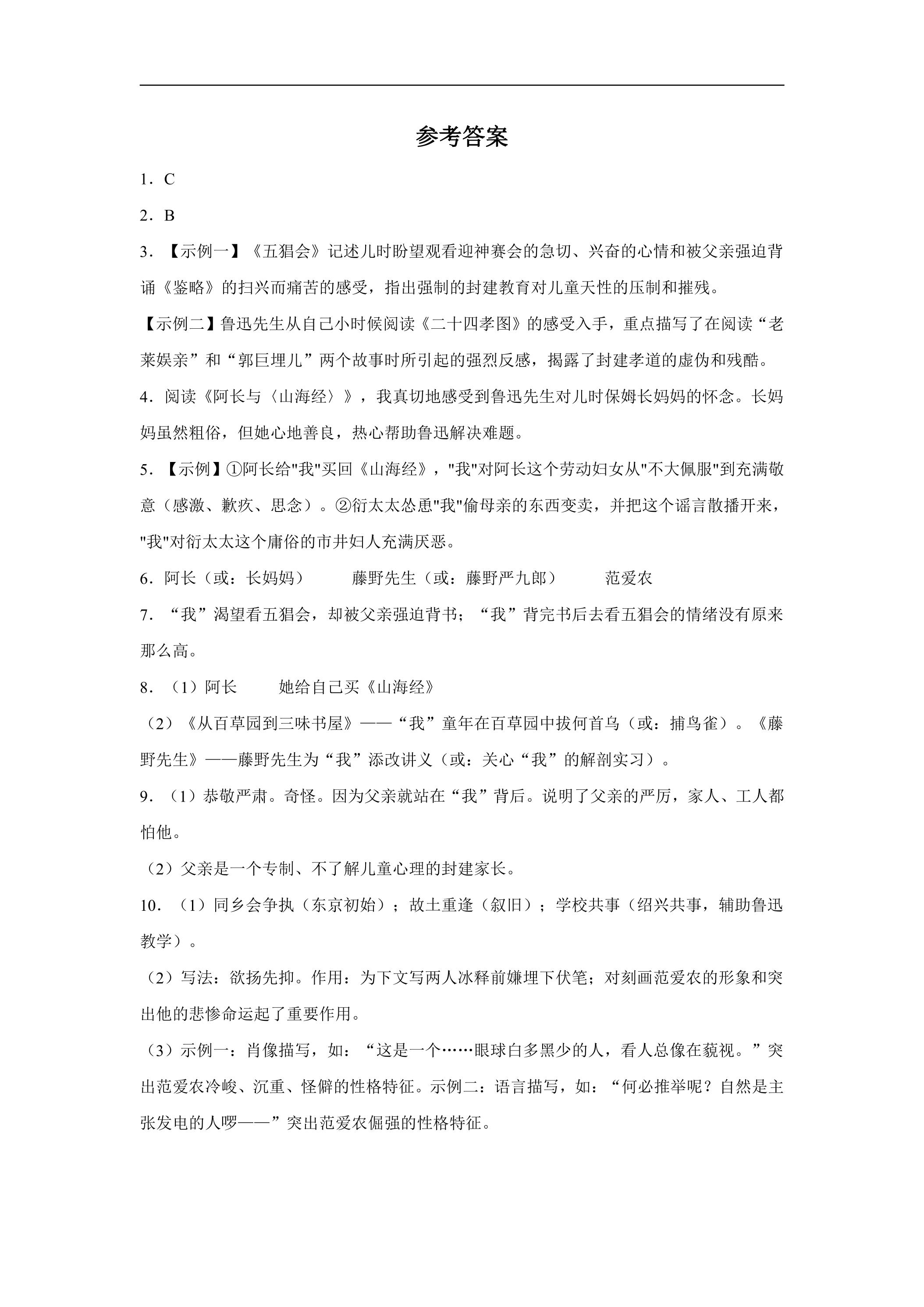 参考答案

1．C

2．B

3．【示例一】《五猖会》记述儿时盼望观看迎神赛会的急切、兴奋的心情和被父亲强迫背诵《鉴略》的扫兴而痛苦的感受，指出强制的封建教育对儿童天性的压制和摧残。

【示例二】鲁迅先生从自己小时候阅读《二十四孝图》的感受入手，重点描写了在阅读“老莱娱亲”和“郭巨埋儿”两个故事时所引起的强烈反感，揭露了封建孝道的虚伪和残酷。

4．阅读《阿长与〈山海经〉》，我真切地感受到鲁迅先生对儿时保姆长妈妈的怀念。长妈妈虽然粗俗，但她心地善良，热心帮助鲁迅解决难题。

5．【示例】①阿长给“我”买回《山海经》，“我”对阿长这个劳动妇女从“不大佩服”到充满敬意（感激、歉疚、思念）。②衍太太怂恿“我”偷母亲的东西变卖，并把这个谣言散播开来，“我”对衍太太这个庸俗的市井妇人充满厌恶。

6．阿长（或：长妈妈） 藤野先生（或：藤野严九郎） 范爱农

7．“我”渴望看五猖会，却被父亲强迫背书；“我”背完书后去看五猖会的情绪没有原来那么高。

8．（1）阿长 她给自己买《山海经》

（2）《从百草园到三味书屋》——“我”童年在百草园中拔何首乌（或：捕鸟雀）。《藤野先生》——藤野先生为“我”添改讲义（或：关心“我”的解剖实习）。

9．（1）恭敬严肃。奇怪。因为父亲就站在“我”背后。说明了父亲的严厉，家人、工人都怕他。

（2）父亲是一个专制、不了解儿童心理的封建家长。

10．（1）同乡会争执（东京初始）；故土重逢（叙旧）；学校共事（绍兴共事，辅助鲁迅教学）。

（2）写法：欲扬先抑。作用：为下文写两人冰释前嫌埋下伏笔；对刻画范爱农的形象和突出他的悲惨命运起了重要作用。

（3）示例一：肖像描写，如：“这是一个……眼球白多黑少的人，看人总像在藐视。”突出范爱农冷峻、沉重、怪僻的性格特征。示例二：语言描写，如：“何必推举呢？自然是主张发电的人啰——”突出范爱农倔强的性格特征。